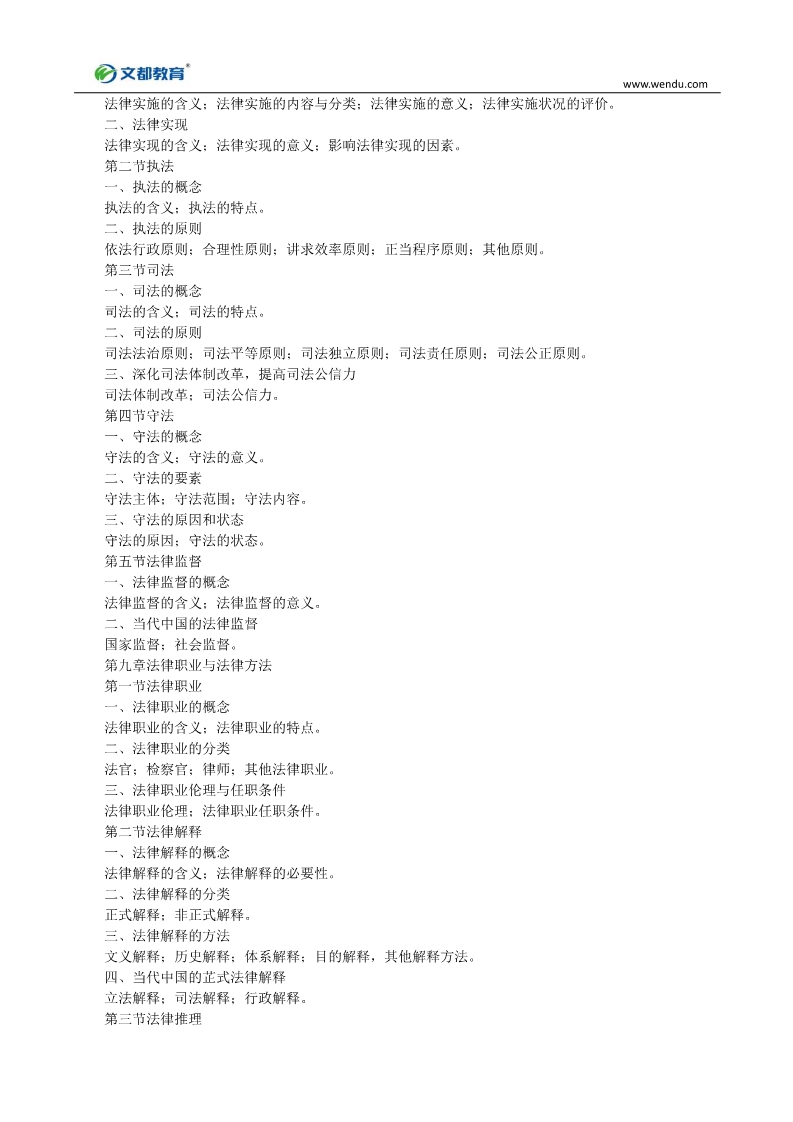 文都教育®

www.wendu.com

法律实施的含义；法律实施的内容与分类；法律实施的意义；法律实施状况的评价。
二、法律实现
法律实现的含义；法律实现的意义；影响法律实现的因素。
第二节执法
一、执法的概念
执法的含义；执法的特点。
二、执法的原则
依法行政原则；合理性原则；讲求效率原则；正当程序原则；其他原则。
第三节司法
一、司法的概念
司法的含义；司法的特点。
二、司法的原则
司法法治原则；司法平等原则；司法独立原则；司法责任原则；司法公正原则。
三、深化司法体制改革，提高司法公信力
司法体制改革；司法公信力。
第四节守法
一、守法的概念
守法的含义；守法的意义。
二、守法的要素
守法主体；守法范围；守法内容。
三、守法的原因和状态
守法的原因；守法的状态。
第五节法律监督
一、法律监督的概念
法律监督的含义；法律监督的意义。
二、当代中国的法律监督
国家监督；社会监督。
第九章法律职业与法律方法
第一节法律职业
一、法律职业的概念
法律职业的含义；法律职业的特点。
二、法律职业的分类
法官；检察官；律师；其他法律职业。
三、法律职业伦理与任职条件
法律职业伦理；法律职业任职条件。
第二节法律解释
一、法律解释的概念
法律解释的含义；法律解释的必要性。
二、法律解释的分类
正式解释；非正式解释。
三、法律解释的方法
文义解释；历史解释；体系解释；目的解释，其他解释方法。
四、当代中国的正式法律解释
立法解释；司法解释；行政解释。
第三节法律推理